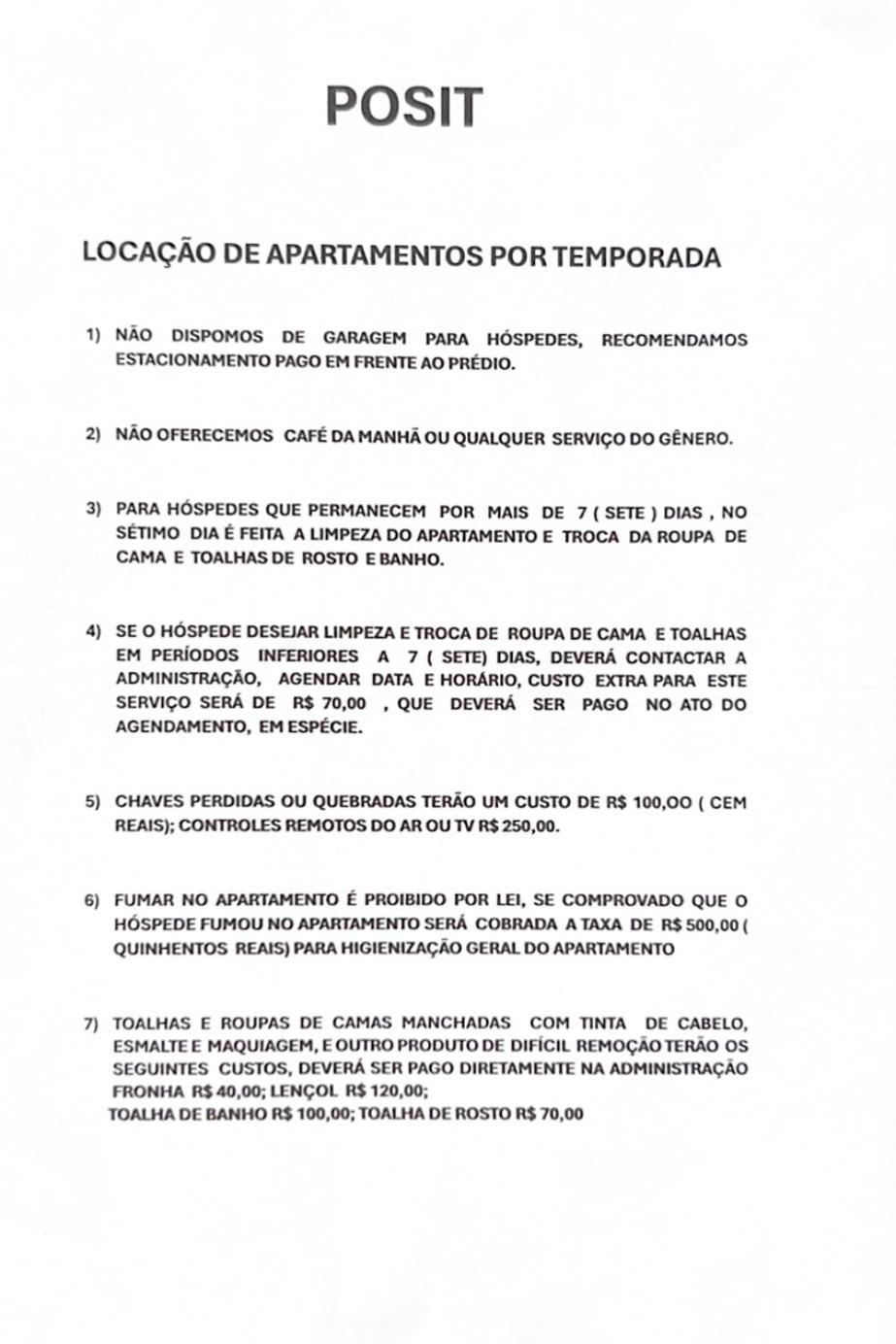 POSIT

LOCAÇÃO DE APARTAMENTOS POR TEMPORADA

1) NÃO DISPOMOS DE GARAGEM PARA HÓSPEDES, RECOMENDAMOS ESTACIONAMENTO PAGO EM FRENTE AO PRÉDIO.

2) NÃO OFERECEMOS CAFÉ DA MANHÃ OU QUALQUER SERVIÇO DO GÊNERO.

3) PARA HÓSPEDES QUE PERMANECEM POR MAIS DE 7 ( SETE ) DIAS , NO SÉTIMO DIA É FEITA A LIMPEZA DO APARTAMENTO E TROCA DA ROUPA DE CAMA E TOALHAS DE ROSTO E BANHO.

4) SE O HÓSPEDE DESEJAR LIMPEZA E TROCA DE ROUPA DE CAMA E TOALHAS EM PERÍODOS INFERIORES A 7 ( SETE) DIAS, DEVERÁ CONTACTAR A ADMINISTRAÇÃO, AGENDAR DATA E HORÁRIO, CUSTO EXTRA PARA ESTE SERVIÇO SERÁ DE R$ 70,00 , QUE DEVERÁ SER PAGO NO ATO DO AGENDAMENTO, EM ESPÉCIE.

5) CHAVES PERDIDAS OU QUEBRADAS TERÃO UM CUSTO DE R$ 100,OO ( CEM REAIS); CONTROLES REMOTOS DO AR OU TV R$ 250,00.

6) FUMAR NO APARTAMENTO É PROIBIDO POR LEI, SE COMPROVADO QUE O HÓSPEDE FUMOU NO APARTAMENTO SERÁ COBRADA A TAXA DE R$ 500,00 ( QUINHENTOS REAIS) PARA HIGIENIZAÇÃO GERAL DO APARTAMENTO

7) TOALHAS E ROUPAS DE CAMAS MANCHADAS COM TINTA DE CABELO, ESMALTE E MAQUIAGEM, E OUTRO PRODUTO DE DIFÍCIL REMOÇÃO TERÃO OS SEGUINTES CUSTOS, DEVERÁ SER PAGO DIRETAMENTE NA ADMINISTRAÇÃO FRONHA R$ 40,00; LENÇOL R$ 120,00;
TOALHA DE BANHO R$ 100,00; TOALHA DE ROSTO R$ 70,00